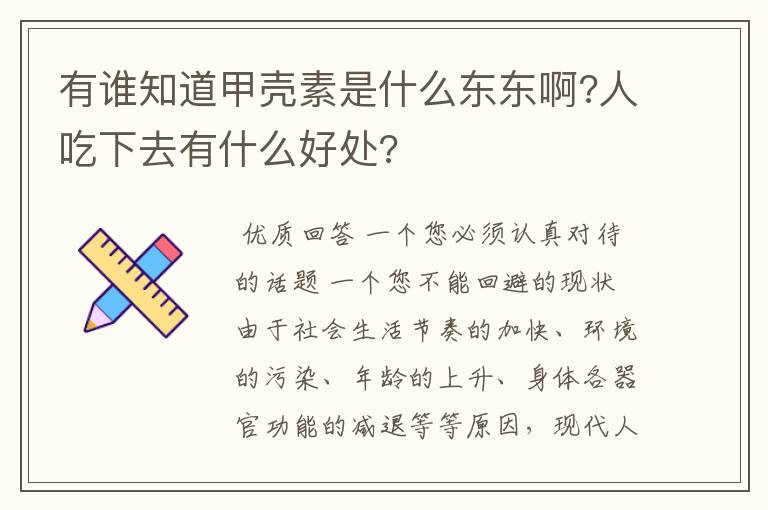 有谁知道甲壳素是什么东东啊?人吃下去有什么好处?

优质回答 一个您必须认真对待的话题 一个您不能回避的现状 由于社会生活节奏的加快、环境的污染、年龄的上升、身体各器官功能的减退等等原因，现代人